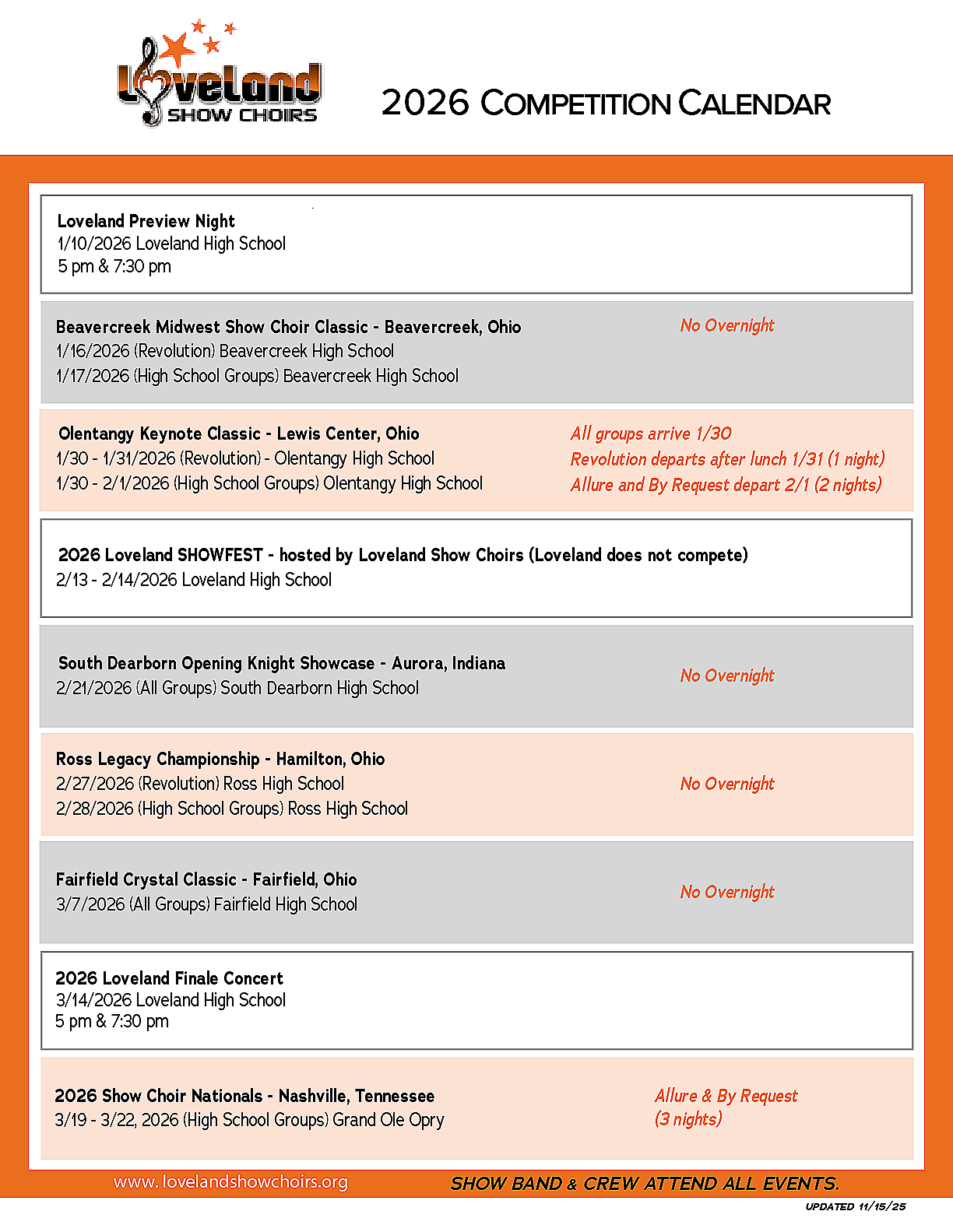 Loveland
SHOW CHOIRS

2026 COMPETITION CALENDAR

Loveland Preview Night
1/10/2026 Loveland High School
5 pm & 7:30 pm

Beavercreek Midwest Show Choir Classic - Beavercreek, Ohio
1/16/2026 (Revolution) Beavercreek High School
1/17/2026 (High School Groups) Beavercreek High School

No Overnight

Olentangy Keynote Classic - Lewis Center, Ohio
1/30 - 1/31/2026 (Revolution) - Olentangy High School
1/30 - 2/1/2026 (High School Groups) Olentangy High School

All groups arrive 1/30
Revolution departs after lunch 1/31 (1 night)
Allure and By Request depart 2/1 (2 nights)

2026 Loveland SHOWFEST - hosted by Loveland Show Choirs (Loveland does not compete)
2/13 - 2/14/2026 Loveland High School

South Dearborn Opening Knight Showcase - Aurora, Indiana
2/21/2026 (All Groups) South Dearborn High School

No Overnight

Ross Legacy Championship - Hamilton, Ohio
2/27/2026 (Revolution) Ross High School
2/28/2026 (High School Groups) Ross High School

No Overnight

Fairfield Crystal Classic - Fairfield, Ohio
3/7/2026 (All Groups) Fairfield High School

No Overnight

2026 Loveland Finale Concert
3/14/2026 Loveland High School
5 pm & 7:30 pm

2026 Show Choir Nationals - Nashville, Tennessee
3/19 - 3/22, 2026 (High School Groups) Grand Ole Opry

Allure & By Request
(3 nights)

www.lovelandshowchoirs.org

SHOW BAND & CREW ATTEND ALL EVENTS.

UPDATED 11/15/25